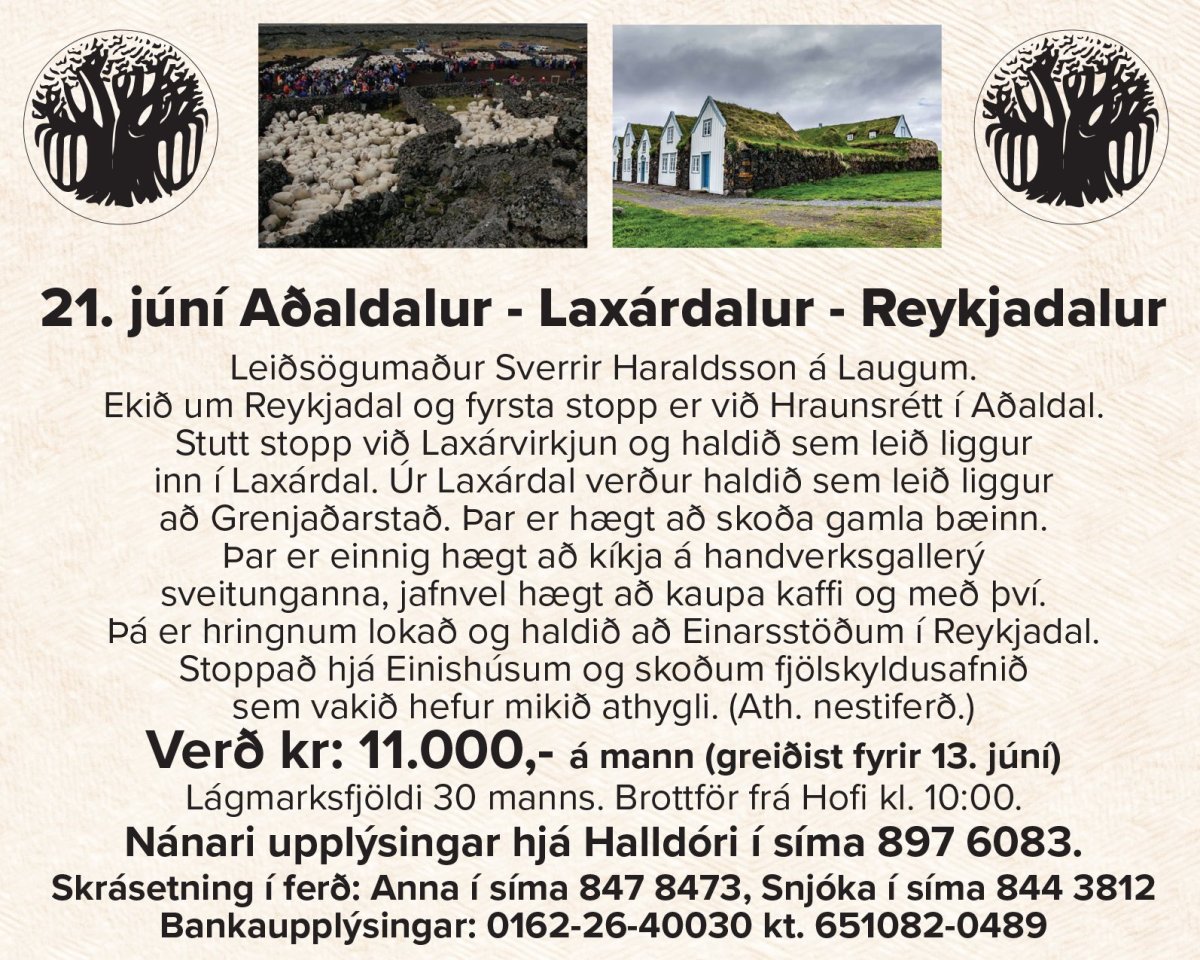 21. júní Aðaldalur - Laxárdalur - Reykjadalur

Leiðsögumaður Sverrir Haraldsson á Laugum. Ekið um Reykjadal og fyrsta stopp er við Hraunsrétt í Aðaldal. Stutt stopp við Laxárvirkjun og haldið sem leið liggur inn í Laxárdal. Úr Laxárdal verður haldið sem leið liggur að Grenjaðarstað. Þar er hægt að skoða gamla bæinn. Þar er einnig hægt að kíkja á handverksgallerý sveitunganna, jafnvel hægt að kaupa kaffi og með því. Þá er hringnum lokað og haldið að Einarsstöðum í Reykjadal. Stoppað hjá Einishúsum og skoðum fjölskyldusafnið sem vakið hefur mikið athygli. (Ath. nestiferð.)

Verð kr: 11.000,- á mann (greiðist fyrir 13. júní)

Lágmarksfjöldi 30 manns. Brottför frá Hofi kl. 10:00.

Nánari upplýsingar hjá Halldóri í síma 897 6083.

Skrásetning í ferð: Anna í síma 847 8473, Snjóka í síma 844 3812
Bankaupplýsingar: 0162-26-40030 kt. 651082-0489